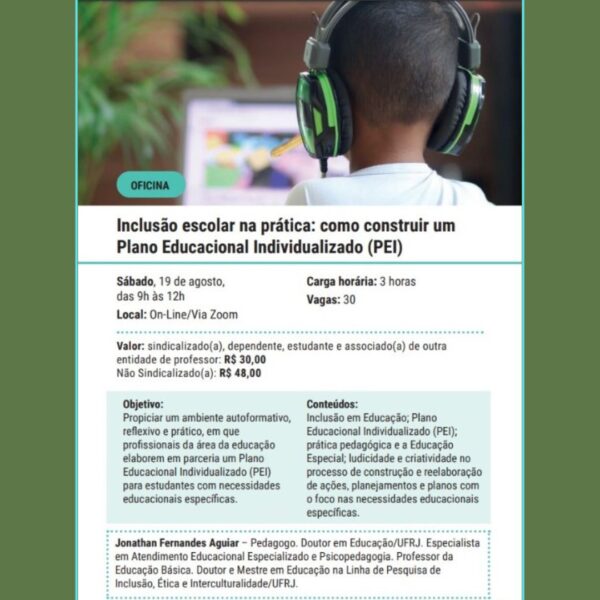 OFICINA

Inclusão escolar na prática: como construir um Plano Educacional Individualizado (PEI)

Sábado, 19 de agosto, das 9h às 12h

Local: On-Line/Via Zoom

Carga horária: 3 horas

Vagas: 30

Valor: sindicalizado(a), dependente, estudante e associado(a) de outra entidade de professor: R$ 30,00
Não Sindicalizado(a): R$ 48,00

Objetivo:
Propiciar um ambiente autoformativo, reflexivo e prático, em que profissionais da área da educação elaborem em parceria um Plano Educacional Individualizado (PEI) para estudantes com necessidades educacionais específicas.

Conteúdos:
Inclusão em Educação; Plano Educacional Individualizado (PEI); prática pedagógica e a Educação Especial; ludicidade e criatividade no processo de construção e reelaboração de ações, planejamentos e planos com o foco nas necessidades educacionais específicas.

Jonathan Fernandes Aguiar – Pedagogo. Doutor em Educação/UFRJ. Especialista em Atendimento Educacional Especializado e Psicopedagogia. Professor da Educação Básica. Doutor e Mestre em Educação na Linha de Pesquisa de Inclusão, Ética e Interculturalidade/UFRJ.